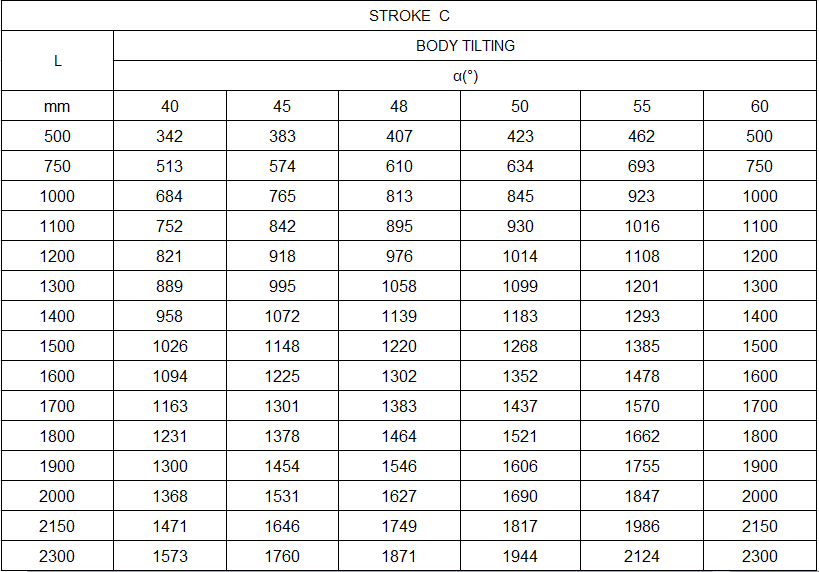 | STROKE C | | | | | | |
|---|---|---|---|---|---|---|
| L | BODY TILTING | | | | | |
| | α(°) | | | | | |
| mm | 40 | 45 | 48 | 50 | 55 | 60 |
| 500 | 342 | 383 | 407 | 423 | 462 | 500 |
| 750 | 513 | 574 | 610 | 634 | 693 | 750 |
| 1000 | 684 | 765 | 813 | 845 | 923 | 1000 |
| 1100 | 752 | 842 | 895 | 930 | 1016 | 1100 |
| 1200 | 821 | 918 | 976 | 1014 | 1108 | 1200 |
| 1300 | 889 | 995 | 1058 | 1099 | 1201 | 1300 |
| 1400 | 958 | 1072 | 1139 | 1183 | 1293 | 1400 |
| 1500 | 1026 | 1148 | 1220 | 1268 | 1385 | 1500 |
| 1600 | 1094 | 1225 | 1302 | 1352 | 1478 | 1600 |
| 1700 | 1163 | 1301 | 1383 | 1437 | 1570 | 1700 |
| 1800 | 1231 | 1378 | 1464 | 1521 | 1662 | 1800 |
| 1900 | 1300 | 1454 | 1546 | 1606 | 1755 | 1900 |
| 2000 | 1368 | 1531 | 1627 | 1690 | 1847 | 2000 |
| 2150 | 1471 | 1646 | 1749 | 1817 | 1986 | 2150 |
| 2300 | 1573 | 1760 | 1871 | 1944 | 2124 | 2300 |